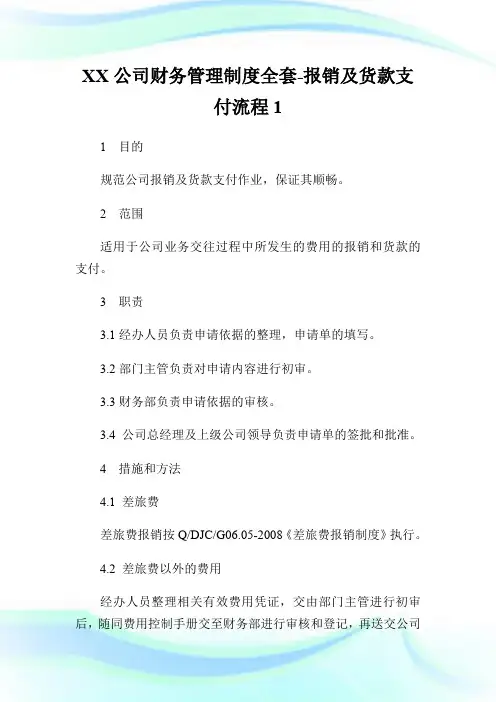 XX 公司财务管理制度全套-报销及货款支付流程 1

1 目的

规范公司报销及货款支付作业，保证其顺畅。

2 范围

适用于公司业务交往过程中所发生的费用的报销和货款的支付。

3 职责

3.1 经办人员负责申请依据的整理，申请单的填写。

3.2 部门主管负责对申请内容进行初审。

3.3 财务部负责申请依据的审核。

3.4 公司总经理及上级公司领导负责申请单的签批和批准。

4 措施和方法

4.1 差旅费

差旅费报销按 Q/DJC/G06.05-2008《差旅费报销制度》执行。

4.2 差旅费以外的费用

经办人员整理相关有效费用凭证，交由部门主管进行初审后，随同费用控制手册交至财务部进行审核和登记，再送交公司